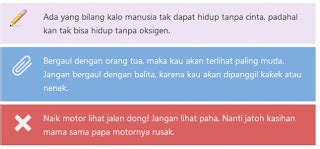 Ada yang bilang kalo manusia tak dapat hidup tanpa cinta, padahal kan tak bisa hidup tanpa oksigen.

Bergaul dengan orang tua, maka kau akan terlihat paling muda. Jangan bergaul dengan balita, karena kau akan dipanggil kakek atau nenek.

Naik motor lihat jalan dong! Jangan lihat paha. Nanti jatoh kasihan mama sama papa motornya rusak.